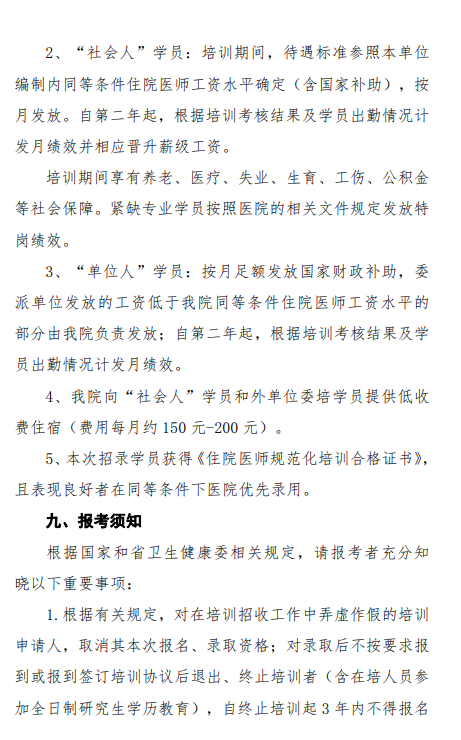 2、“社会人”学员：培训期间，待遇标准参照本单位编制内同等条件住院医师工资水平确定（含国家补助），按月发放。自第二年起，根据培训考核结果及学员出勤情况计发月绩效并相应晋升薪级工资。

培训期间享有养老、医疗、失业、生育、工伤、公积金等社会保障。紧缺专业学员按照医院的相关文件规定发放特岗绩效。

3、“单位人”学员：按月足额发放国家财政补助，委派单位发放的工资低于我院同等条件住院医师工资水平的部分由我院负责发放；自第二年起，根据培训考核结果及学员出勤情况计发月绩效。

4、我院向“社会人”学员和外单位委培学员提供低收费住宿（费用每月约150元-200元）。

5、本次招录学员获得《住院医师规范化培训合格证书》，且表现良好者在同等条件下医院优先录用。

九、报考须知

根据国家和省卫生健康委相关规定，请报考者充分知晓以下重要事项：

1.根据有关规定，对在培训招收工作中弄虚作假的培训申请人，取消其本次报名、录取资格；对录取后不按要求报到或报到签订培训协议后退出、终止培训者（含在培人员参加全日制研究生学历教育），自终止培训起3年内不得报名